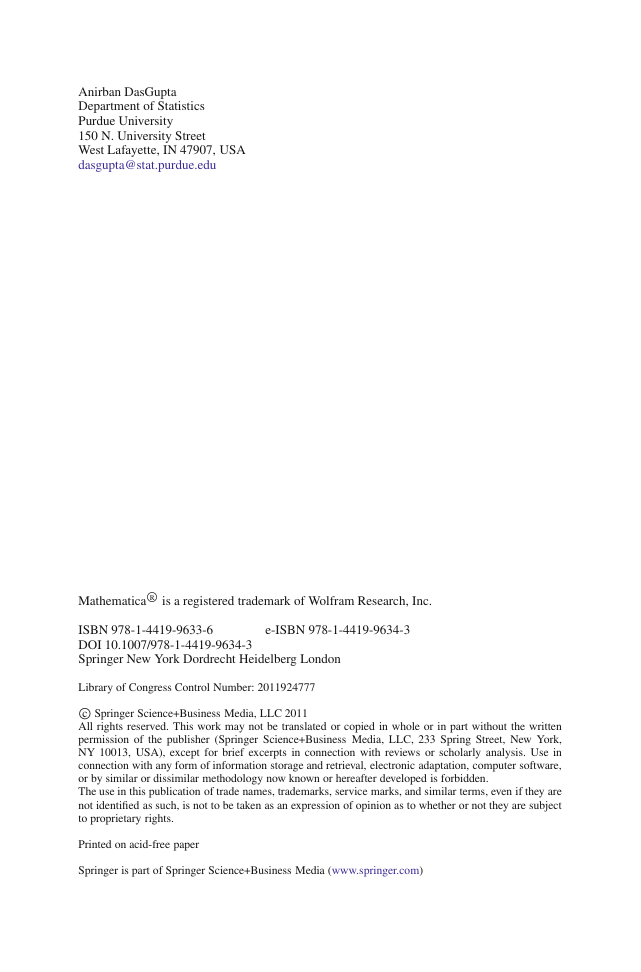 Anirban DasGupta
Department of Statistics
Purdue University
150 N. University Street
West Lafayette, IN 47907, USA
dasgupta@stat.purdue.edu

Mathematica® is a registered trademark of Wolfram Research, Inc.

ISBN 978-1-4419-9633-6 e-ISBN 978-1-4419-9634-3
DOI 10.1007/978-1-4419-9634-3
Springer New York Dordrecht Heidelberg London

Library of Congress Control Number: 2011924777

© Springer Science+Business Media, LLC 2011
All rights reserved. This work may not be translated or copied in whole or in part without the written permission of the publisher (Springer Science+Business Media, LLC, 233 Spring Street, New York, NY 10013, USA), except for brief excerpts in connection with reviews or scholarly analysis. Use in connection with any form of information storage and retrieval, electronic adaptation, computer software, or by similar or dissimilar methodology now known or hereafter developed is forbidden.
The use in this publication of trade names, trademarks, service marks, and similar terms, even if they are not identified as such, is not to be taken as an expression of opinion as to whether or not they are subject to proprietary rights.

Printed on acid-free paper

Springer is part of Springer Science+Business Media (www.springer.com)